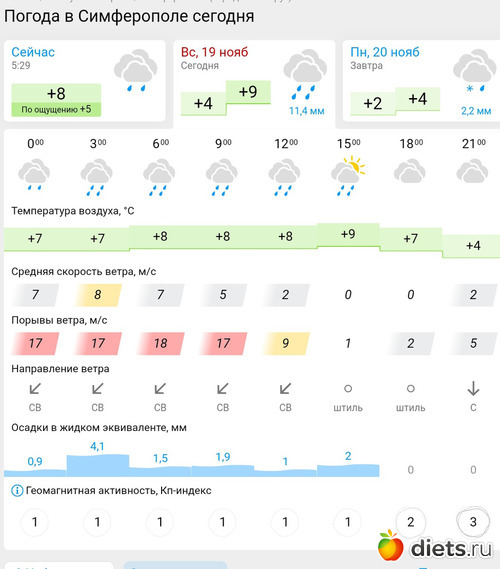 Погода в Симферополе сегодня

Сейчас
5:29
+8
По ощущению +5

Вс, 19 нояб
Сегодня
+4 +9
11,4 мм

Пн, 20 нояб
Завтра
+2 +4
2,2 мм

| $0^{00}$ | $3^{00}$ | $6^{00}$ | $9^{00}$ | $12^{00}$ | $15^{00}$ | $18^{00}$ | $21^{00}$ |
|---|---|---|---|---|---|---|---|

Температура воздуха, °C

| +7 | +7 | +8 | +8 | +8 | +9 | +7 | +4 |
|---|---|---|---|---|---|---|---|

Средняя скорость ветра, м/с

| 7 | 8 | 7 | 5 | 2 | 0 | 0 | 2 |
|---|---|---|---|---|---|---|---|

Порывы ветра, м/с

| 17 | 17 | 18 | 17 | 9 | 1 | 2 | 5 |
|---|---|---|---|---|---|---|---|

Направление ветра

| СВ | СВ | СВ | СВ | СВ | штиль | штиль | С |
|---|---|---|---|---|---|---|---|

Осадки в жидком эквиваленте, мм

| 0,9 | 4,1 | 1,5 | 1,9 | 1 | 2 | 0 | 0 |
|---|---|---|---|---|---|---|---|

Геомагнитная активность, Кп-индекс

| 1 | 1 | 1 | 1 | 1 | 1 | 2 | 3 |
|---|---|---|---|---|---|---|---|

diets.ru